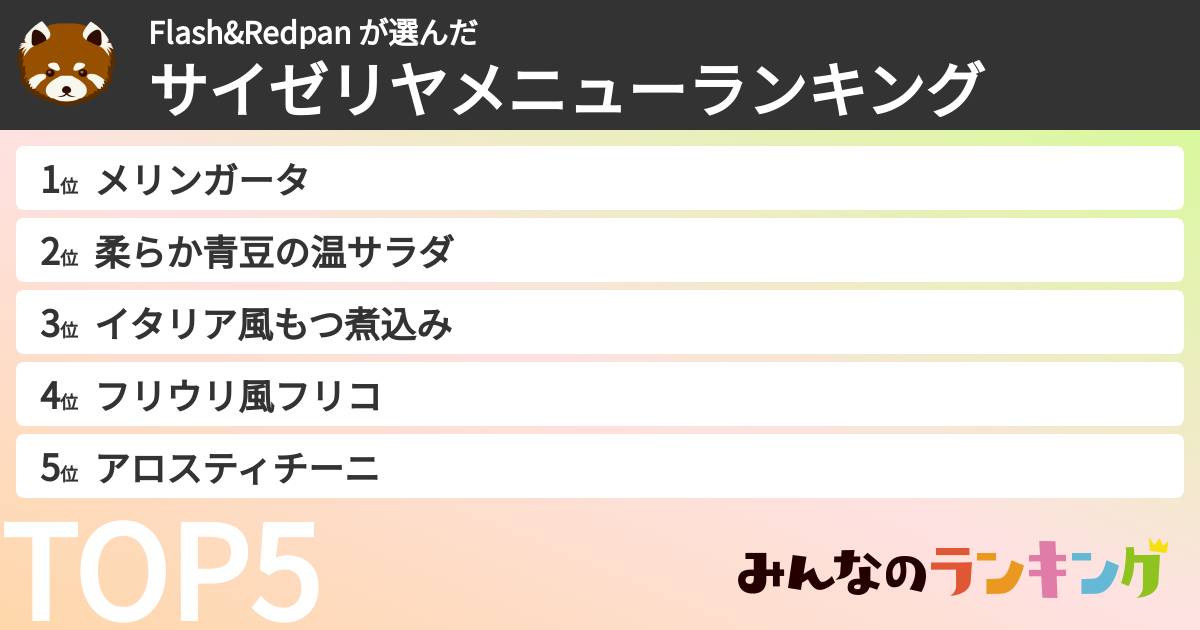 Flash&Redpan が選んだ
サイゼリヤメニューランキング

1位 メリンガータ
2位 柔らか青豆の温サラダ
3位 イタリア風もつ煮込み
4位 フリウリ風フリコ
5位 アロスティチーニ

TOP5

みんなのランキング